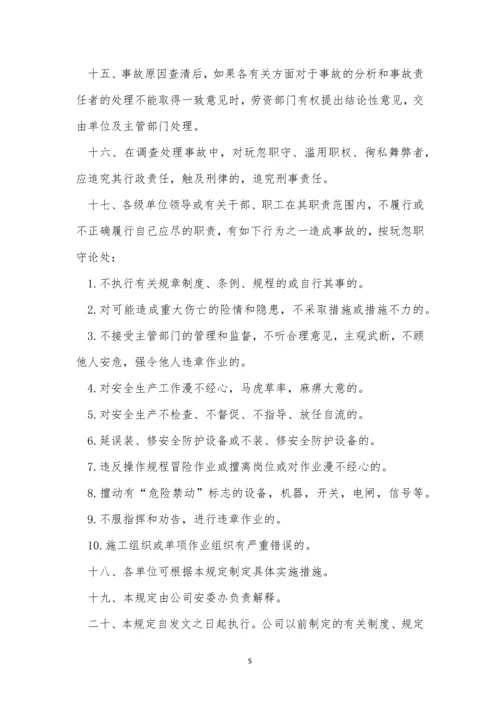 十五、事故原因查清后，如果各有关方面对于事故的分析和事故责任者的处理不能取得一致意见时，劳资部门有权提出结论性意见，交由单位及主管部门处理。

十六、在调查处理事故中，对玩忽职守、滥用职权、徇私舞弊者，应追究其行政责任，触及刑律的，追究刑事责任。

十七、各级单位领导或有关干部、职工在其职责范围内，不履行或不正确履行自己应尽的职责，有如下行为之一造成事故的，按玩忽职守论处：

1. 不执行有关规章制度、条例、规程的或自行其事的。

2. 对可能造成重大伤亡的险情和隐患，不采取措施或措施不力的。

3. 不接受主管部门的管理和监督，不听合理意见，主观武断，不顾他人安危，强令他人违章作业的。

4. 对安全生产工作漫不经心，马虎草率，麻痹大意的。

5. 对安全生产不检查、不督促、不指导、放任自流的。

6. 延误装、修安全防护设备或不装、修安全防护设备的。

7. 违反操作规程冒险作业或擅离岗位或对作业漫不经心的。

8. 擅动有“危险禁动”标志的设备，机器，开关，电闸，信号等。

9. 不服指挥和劝告，进行违章作业的。

10. 施工组织或单项作业组织有严重错误的。

十八、各单位可根据本规定制定具体实施措施。

十九、本规定由公司安委办负责解释。

二十、本规定自发文之日起执行。公司以前制定的有关制度、规定

5